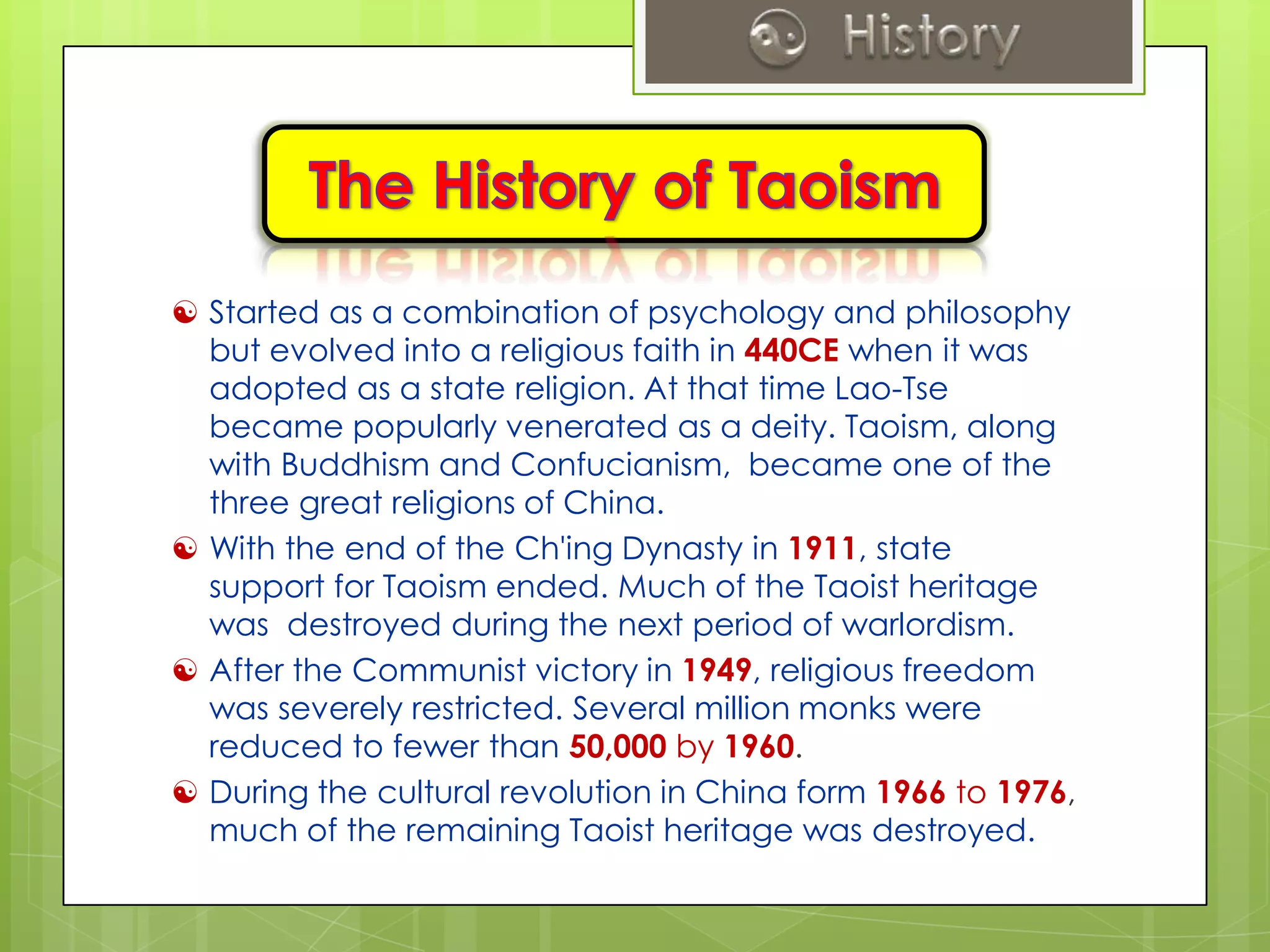 History

The History of Taoism

Started as a combination of psychology and philosophy but evolved into a religious faith in 440CE when it was adopted as a state religion. At that time Lao-Tse became popularly venerated as a deity. Taoism, along with Buddhism and Confucianism, became one of the three great religions of China.

With the end of the Ch'ing Dynasty in 1911, state support for Taoism ended. Much of the Taoist heritage was destroyed during the next period of warlordism.

After the Communist victory in 1949, religious freedom was severely restricted. Several million monks were reduced to fewer than 50,000 by 1960.

During the cultural revolution in China form 1966 to 1976, much of the remaining Taoist heritage was destroyed.